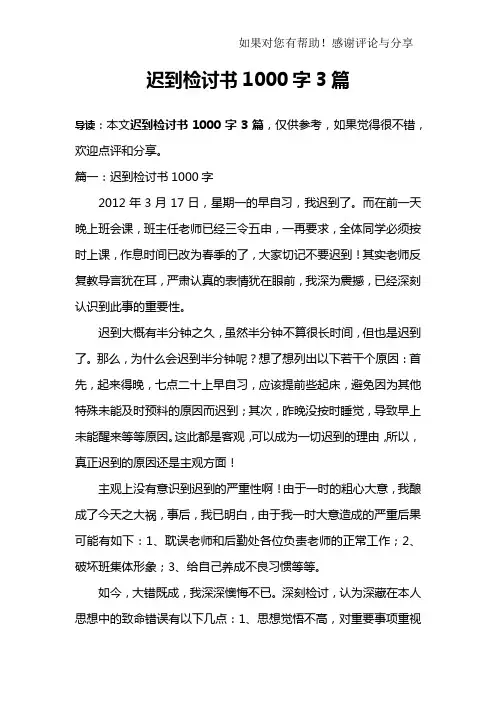 如果对您有帮助！感谢评论与分享

迟到检讨书 1000 字 3 篇

导读：本文迟到检讨书 1000 字 3 篇，仅供参考，如果觉得很不错，欢迎点评和分享。

篇一：迟到检讨书 1000 字

2012 年 3 月 17 日，星期一的早自习，我迟到了。而在前一天晚上班会课，班主任老师已经三令五申，一再要求，全体同学必须按时上课，作息时间已改为春季的了，大家切记不要迟到！其实老师反复教导言犹在耳，严肃认真的表情犹在眼前，我深为震撼，已经深刻认识到此事的重要性。

迟到大概有半分钟之久，虽然半分钟不算很长时间，但也是迟到了。那么，为什么会迟到半分钟呢？想了想列出以下若干个原因：首先，起来得晚，七点二十上早自习，应该提前些起床，避免因为其他特殊未能及时预料的原因而迟到；其次，昨晚没按时睡觉，导致早上未能醒来等等原因。这此都是客观，可以成为一切迟到的理由，所以，真正迟到的原因还是主观方面！

主观上没有意识到迟到的严重性啊！由于一时的粗心大意，我酿成了今天之大祸，事后，我已明白，由于我一时大意造成的严重后果可能有如下：1、耽误老师和后勤处各位负责老师的正常工作；2、破坏班集体形象；3、给自己养成不良习惯等等。

如今，大错既成，我深深懊悔不已。深刻检讨，认为深藏在本人思想中的致命错误有以下几点：1、思想觉悟不高，对重要事项重视